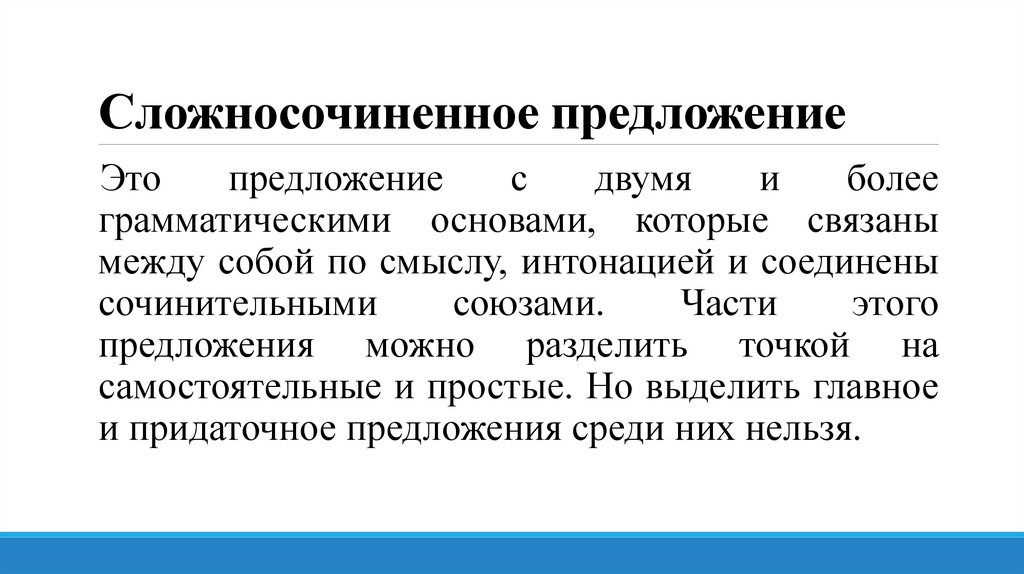 Сложносочиненное предложение

Это предложение с двумя и более грамматическими основами, которые связаны между собой по смыслу, интонацией и соединены сочинительными союзами. Части этого предложения можно разделить точкой на самостоятельные и простые. Но выделить главное и придаточное предложения среди них нельзя.